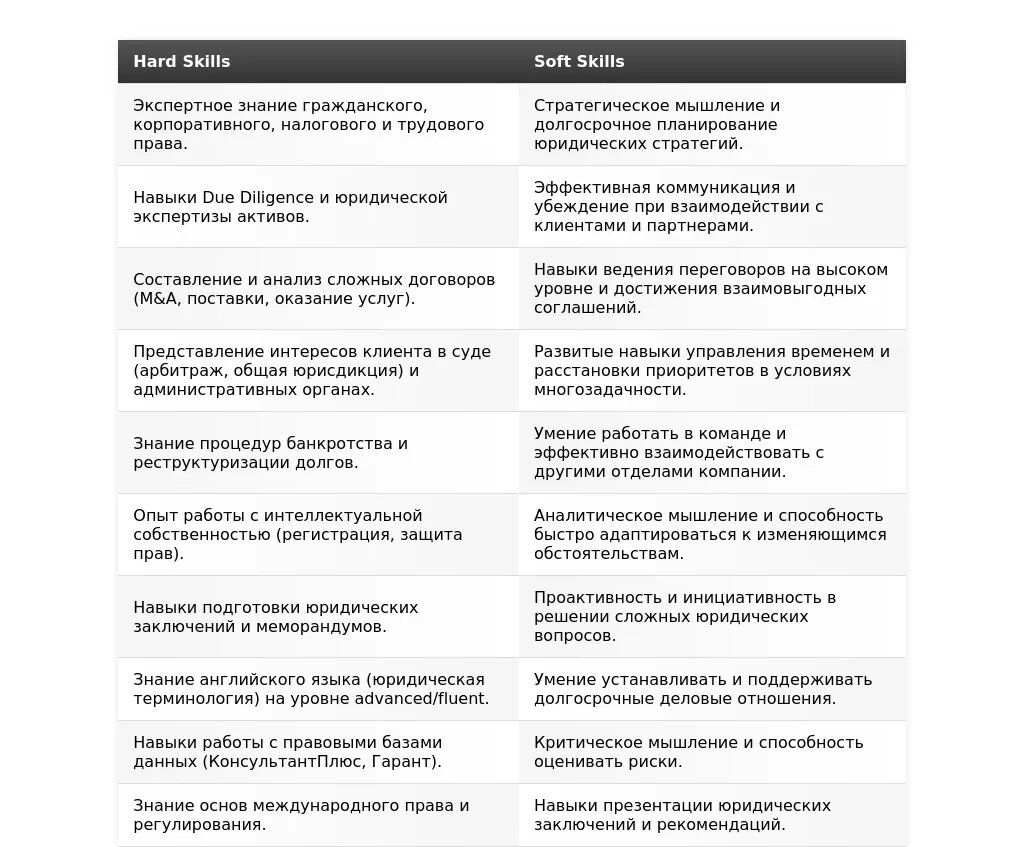 | Hard Skills | Soft Skills |
|---|---|
| Экспертное знание гражданского, корпоративного, налогового и трудового права. | Стратегическое мышление и долгосрочное планирование юридических стратегий. |
| Навыки Due Diligence и юридической экспертизы активов. | Эффективная коммуникация и убеждение при взаимодействии с клиентами и партнерами. |
| Составление и анализ сложных договоров (M&A, поставки, оказание услуг). | Навыки ведения переговоров на высоком уровне и достижения взаимовыгодных соглашений. |
| Представление интересов клиента в суде (арбитраж, общая юрисдикция) и административных органах. | Развитые навыки управления временем и расстановки приоритетов в условиях многозадачности. |
| Знание процедур банкротства и реструктуризации долгов. | Умение работать в команде и эффективно взаимодействовать с другими отделами компании. |
| Опыт работы с интеллектуальной собственностью (регистрация, защита прав). | Аналитическое мышление и способность быстро адаптироваться к изменяющимся обстоятельствам. |
| Навыки подготовки юридических заключений и меморандумов. | Проактивность и инициативность в решении сложных юридических вопросов. |
| Знание английского языка (юридическая терминология) на уровне advanced/fluent. | Умение устанавливать и поддерживать долгосрочные деловые отношения. |
| Навыки работы с правовыми базами данных (КонсультантПлюс, Гарант). | Критическое мышление и способность оценивать риски. |
| Знание основ международного права и регулирования. | Навыки презентации юридических заключений и рекомендаций. |